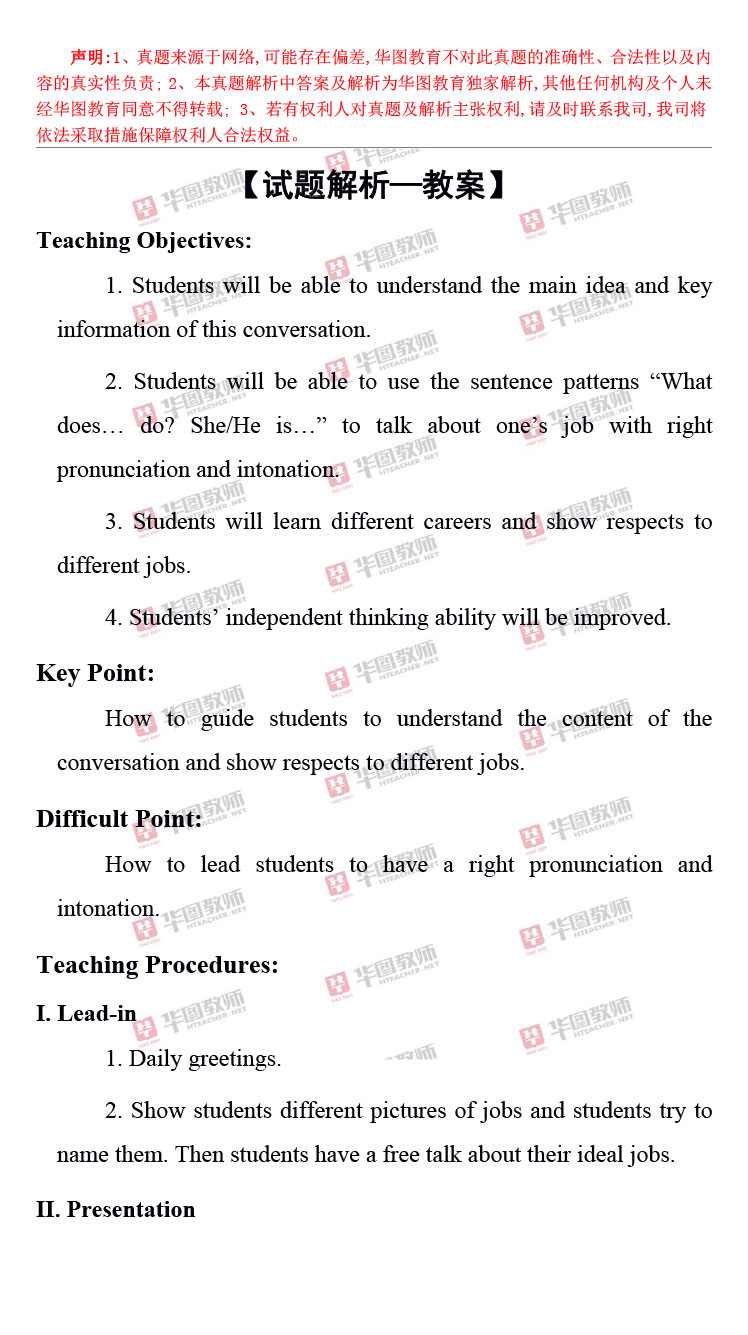 声明:1、真题来源于网络,可能存在偏差,华图教育不对此真题的准确性、合法性以及内容的真实性负责;2、本真题解析中答案及解析为华图教育独家解析,其他任何机构及个人未经华图教育同意不得转载;3、若有权利人对真题及解析主张权利,请及时联系我司,我司将依法采取措施保障权利人合法权益。

【试题解析—教案】

Teaching Objectives:

1. Students will be able to understand the main idea and key information of this conversation.

2. Students will be able to use the sentence patterns "What does… do? She/He is…" to talk about one's job with right pronunciation and intonation.

3. Students will learn different careers and show respects to different jobs.

4. Students' independent thinking ability will be improved.

Key Point:

How to guide students to understand the content of the conversation and show respects to different jobs.

Difficult Point:

How to lead students to have a right pronunciation and intonation.

Teaching Procedures:

I. Lead-in

1. Daily greetings.

2. Show students different pictures of jobs and students try to name them. Then students have a free talk about their ideal jobs.

II. Presentation

华图教师 HTEACHER.NET